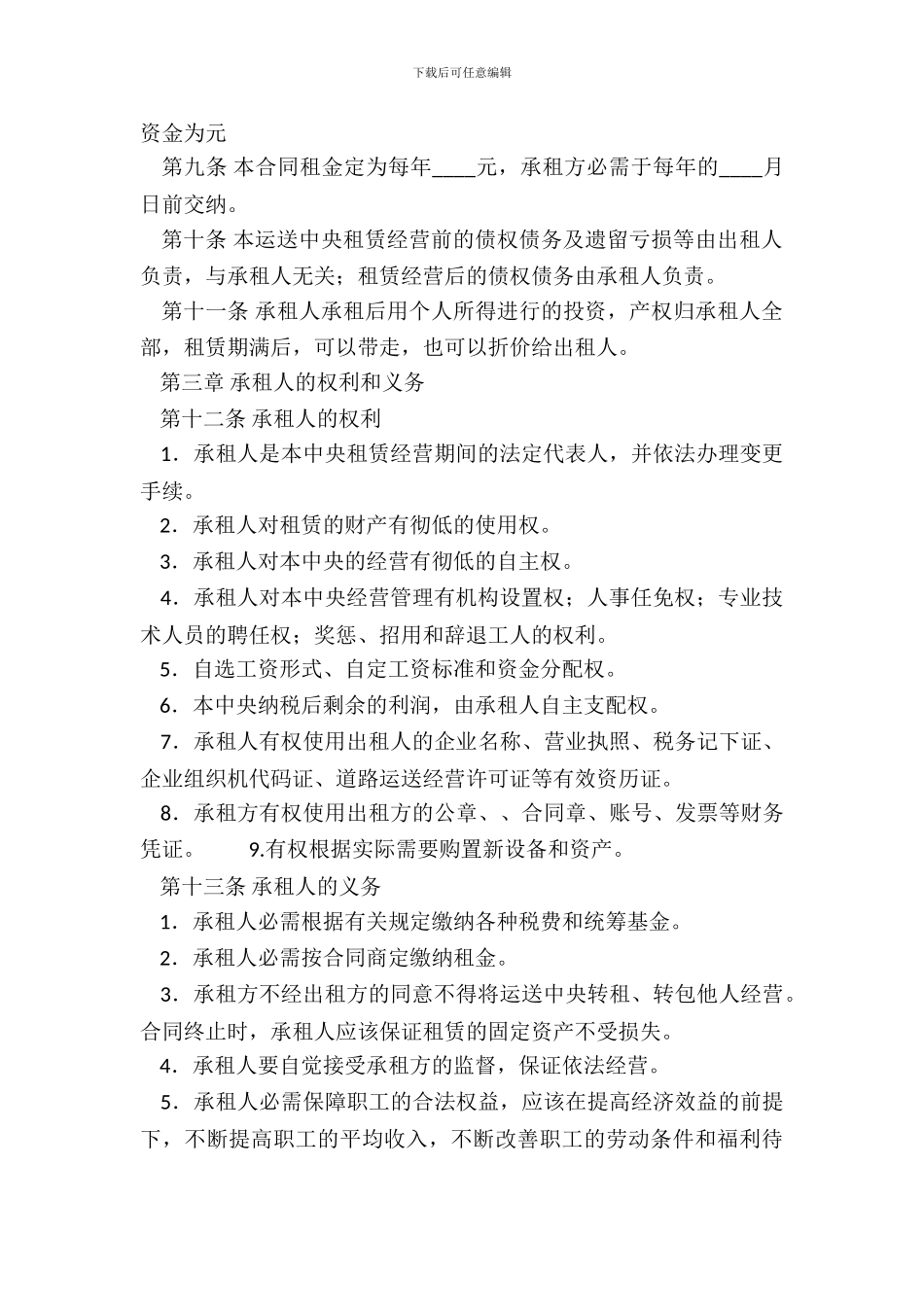 下载后可任意编辑

资金为元

第九条 本合同租金定为每年____元，承租方必需于每年的____月日前交纳。

第十条 本运送中央租赁经营前的债权债务及遗留亏损等由出租人负责，与承租人无关；租赁经营后的债权债务由承租人负责。

第十一条 承租人承租后用个人所得进行的投资，产权归承租人全部，租赁期满后，可以带走，也可以折价给出租人。

第三章 承租人的权利和义务

第十二条 承租人的权利

1．承租人是本中央租赁经营期间的法定代表人，并依法办理变更手续。

2．承租人对租赁的财产有彻低的使用权。

3．承租人对本中央的经营有彻低的自主权。

4．承租人对本中央经营管理有机构设置权；人事任免权；专业技术人员的聘任权；奖惩、招用和辞退工人的权利。

5．自选工资形式、自定工资标准和资金分配权。

6．本中央纳税后剩余的利润，由承租人自主支配权。

7．承租人有权使用出租人的企业名称、营业执照、税务记下证、企业组织机代码证、道路运送经营许可证等有效资历证。

8．承租方有权使用出租方的公章、、合同章、账号、发票等财务凭证。 9.有权根据实际需要购置新设备和资产。

第十三条 承租人的义务

1．承租人必需根据有关规定缴纳各种税费和统筹基金。

2．承租人必需按合同商定缴纳租金。

3．承租方不经出租方的同意不得将运送中央转租、转包他人经营。合同终止时，承租人应该保证租赁的固定资产不受损失。

4．承租人要自觉接受承租方的监督，保证依法经营。

5．承租人必需保障职工的合法权益，应该在提高经济效益的前提下，不断提高职工的平均收入，不断改善职工的劳动条件和福利待